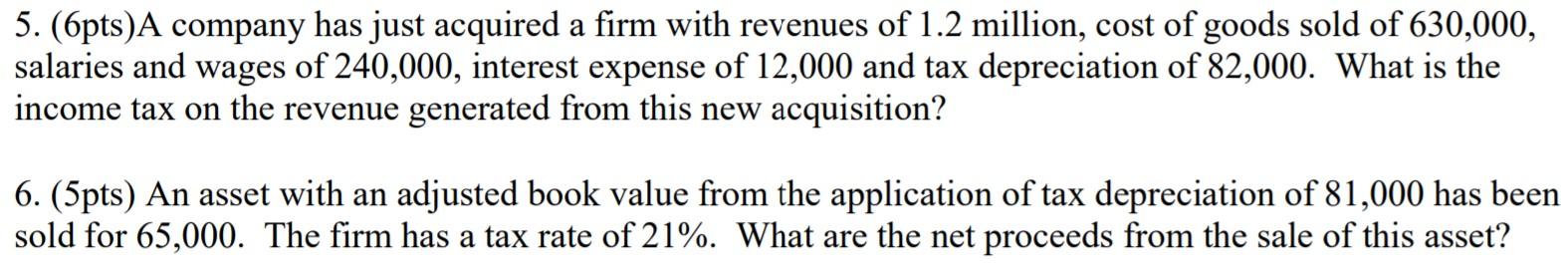 5. (6pts)A company has just acquired a firm with revenues of 1.2 million, cost of goods sold of 630,000, salaries and wages of 240,000, interest expense of 12,000 and tax depreciation of 82,000. What is the income tax on the revenue generated from this new acquisition?

6. (5pts) An asset with an adjusted book value from the application of tax depreciation of 81,000 has been sold for 65,000. The firm has a tax rate of 21%. What are the net proceeds from the sale of this asset?